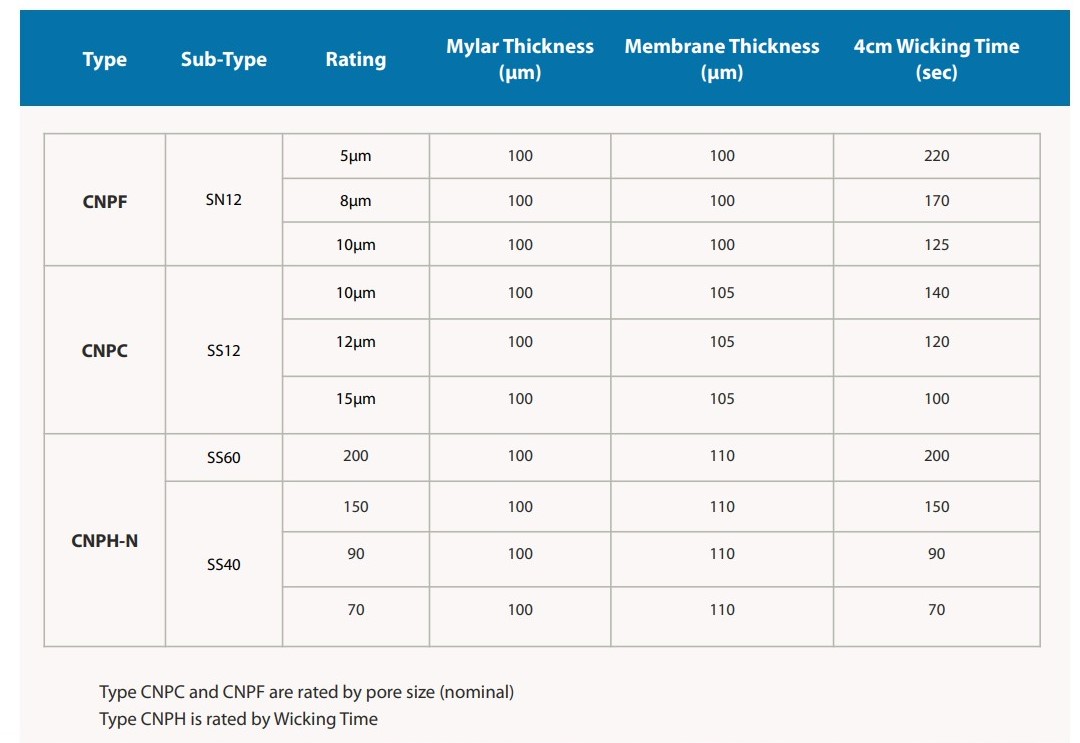 | Type | Sub-Type | Rating | Mylar Thickness (μm) | Membrane Thickness (μm) | 4cm Wicking Time (sec) |
|---|---|---|---|---|---|
| CNPF | SN12 | 5μm | 100 | 100 | 220 |
| | | 8μm | 100 | 100 | 170 |
| | | 10μm | 100 | 100 | 125 |
| CNPC | SS12 | 10μm | 100 | 105 | 140 |
| | | 12μm | 100 | 105 | 120 |
| | | 15μm | 100 | 105 | 100 |
| CNPH-N | SS60 | 200 | 100 | 110 | 200 |
| | SS40 | 150 | 100 | 110 | 150 |
| | | 90 | 100 | 110 | 90 |
| | | 70 | 100 | 110 | 70 |

Type CNPC and CNPF are rated by pore size (nominal)
Type CNPH is rated by Wicking Time